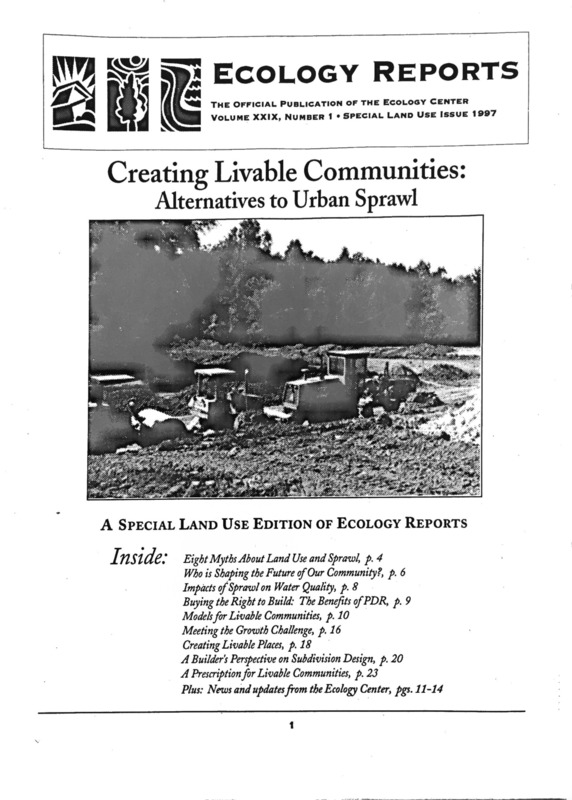 ECOLOGY REPORTS
THE OFFICIAL PUBLICATION OF THE ECOLOGY CENTER
VOLUME XXIX, NUMBER 1 • SPECIAL LAND USE ISSUE 1997

Creating Livable Communities:
Alternatives to Urban Sprawl

A SPECIAL LAND USE EDITION OF ECOLOGY REPORTS

Inside: Eight Myths About Land Use and Sprawl, p. 4
Who is Shaping the Future of Our Community?, p. 6
Impacts of Sprawl on Water Quality, p. 8
Buying the Right to Build: The Benefits of PDR, p. 9
Models for Livable Communities, p. 10
Meeting the Growth Challenge, p. 16
Creating Livable Places, p. 18
A Builder's Perspective on Subdivision Design, p. 20
A Prescription for Livable Communities, p. 23
Plus: News and updates from the Ecology Center, pgs. 11-14

1